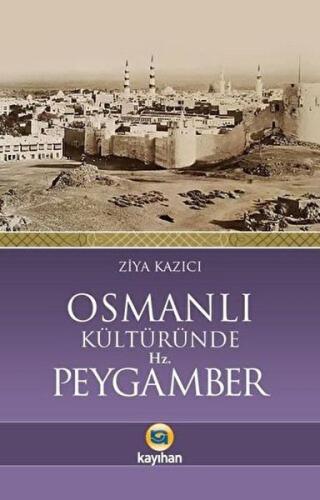 ZİYA KAZICI

OSMANLI
KÜLTÜRÜNDE
Hz.
PEYGAMBER

kayıhan